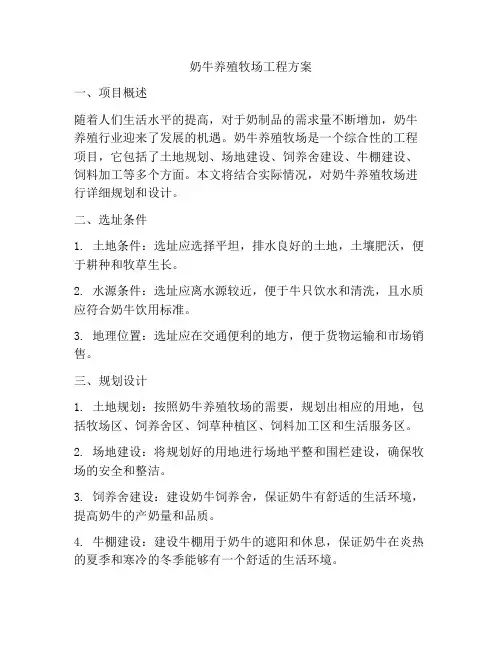 奶牛养殖牧场工程方案

一、项目概述

随着人们生活水平的提高，对于奶制品的需求量不断增加，奶牛养殖行业迎来了发展的机遇。奶牛养殖牧场是一个综合性的工程项目，它包括了土地规划、场地建设、饲养舍建设、牛棚建设、饲料加工等多个方面。本文将结合实际情况，对奶牛养殖牧场进行详细规划和设计。

二、选址条件

1. 土地条件：选址应选择平坦，排水良好的土地，土壤肥沃，便于耕种和牧草生长。

2. 水源条件：选址应离水源较近，便于牛只饮水和清洗，且水质应符合奶牛饮用标准。

3. 地理位置：选址应在交通便利的地方，便于货物运输和市场销售。

三、规划设计

1. 土地规划：按照奶牛养殖牧场的需要，规划出相应的用地，包括牧场区、饲养舍区、饲草种植区、饲料加工区和生活服务区。

2. 场地建设：将规划好的用地进行场地平整和围栏建设，确保牧场的安全和整洁。

3. 饲养舍建设：建设奶牛饲养舍，保证奶牛有舒适的生活环境，提高奶牛的产奶量和品质。

4. 牛棚建设：建设牛棚用于奶牛的遮阳和休息，保证奶牛在炎热的夏季和寒冷的冬季能够有一个舒适的生活环境。